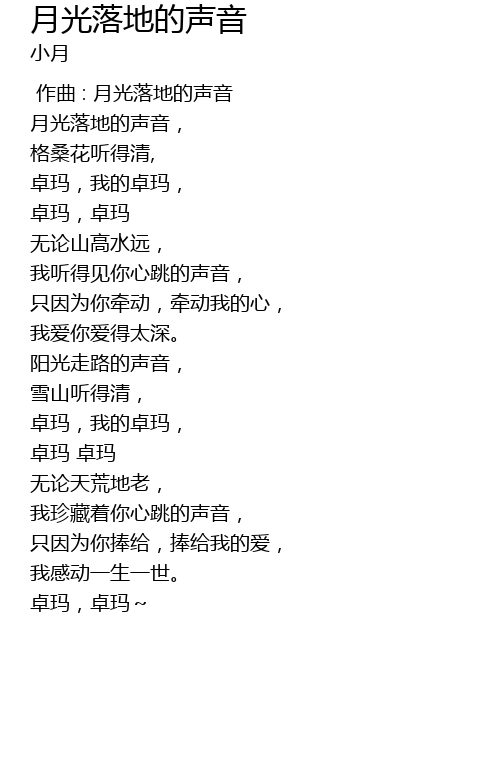 月光落地的声音
小月

作曲：月光落地的声音
月光落地的声音，
格桑花听得清,
卓玛，我的卓玛，
卓玛，卓玛
无论山高水远，
我听得见你心跳的声音，
只因为你牵动，牵动我的心，
我爱你爱得太深。
阳光走路的声音，
雪山听得清，
卓玛，我的卓玛，
卓玛 卓玛
无论天荒地老，
我珍藏着你心跳的声音，
只因为你捧给，捧给我的爱，
我感动一生一世。
卓玛，卓玛~